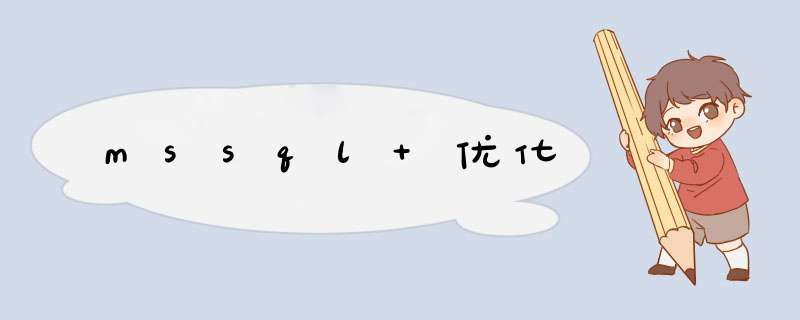 mssql + 优化